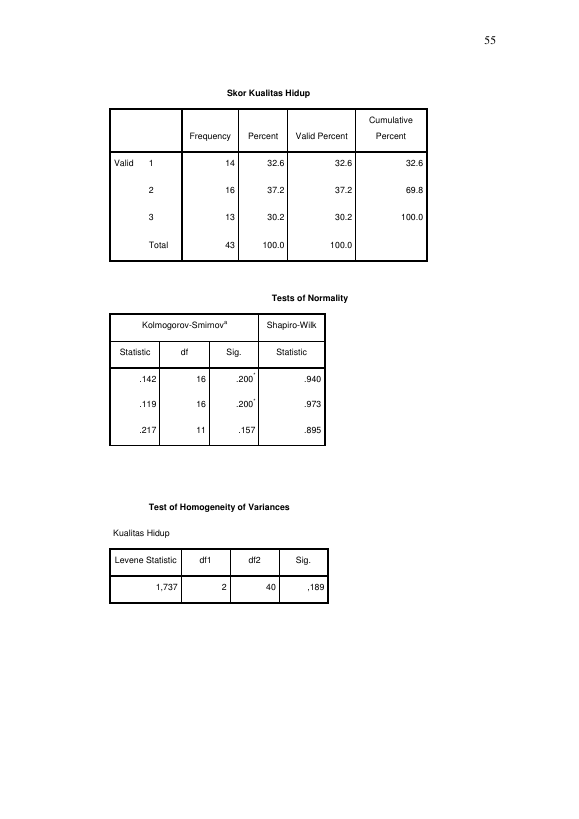 55

Skor Kualitas Hidup

| | | Frequency | Percent | Valid Percent | Cumulative Percent |
|---|---|---|---|---|---|
| Valid | 1 | 14 | 32.6 | 32.6 | 32.6 |
| | 2 | 16 | 37.2 | 37.2 | 69.8 |
| | 3 | 13 | 30.2 | 30.2 | 100.0 |
| | Total | 43 | 100.0 | 100.0 | |

Tests of Normality

| Kolmogorov-Smirnov$^{a}$ | | | Shapiro-Wilk |
|---|---|---|---|
| Statistic | df | Sig. | Statistic |
| .142 | 16 | .200$^{*}$ | .940 |
| .119 | 16 | .200$^{*}$ | .973 |
| .217 | 11 | .157 | .895 |

Test of Homogeneity of Variances

Kualitas Hidup

| Levene Statistic | df1 | df2 | Sig. |
|---|---|---|---|
| 1,737 | 2 | 40 | ,189 |